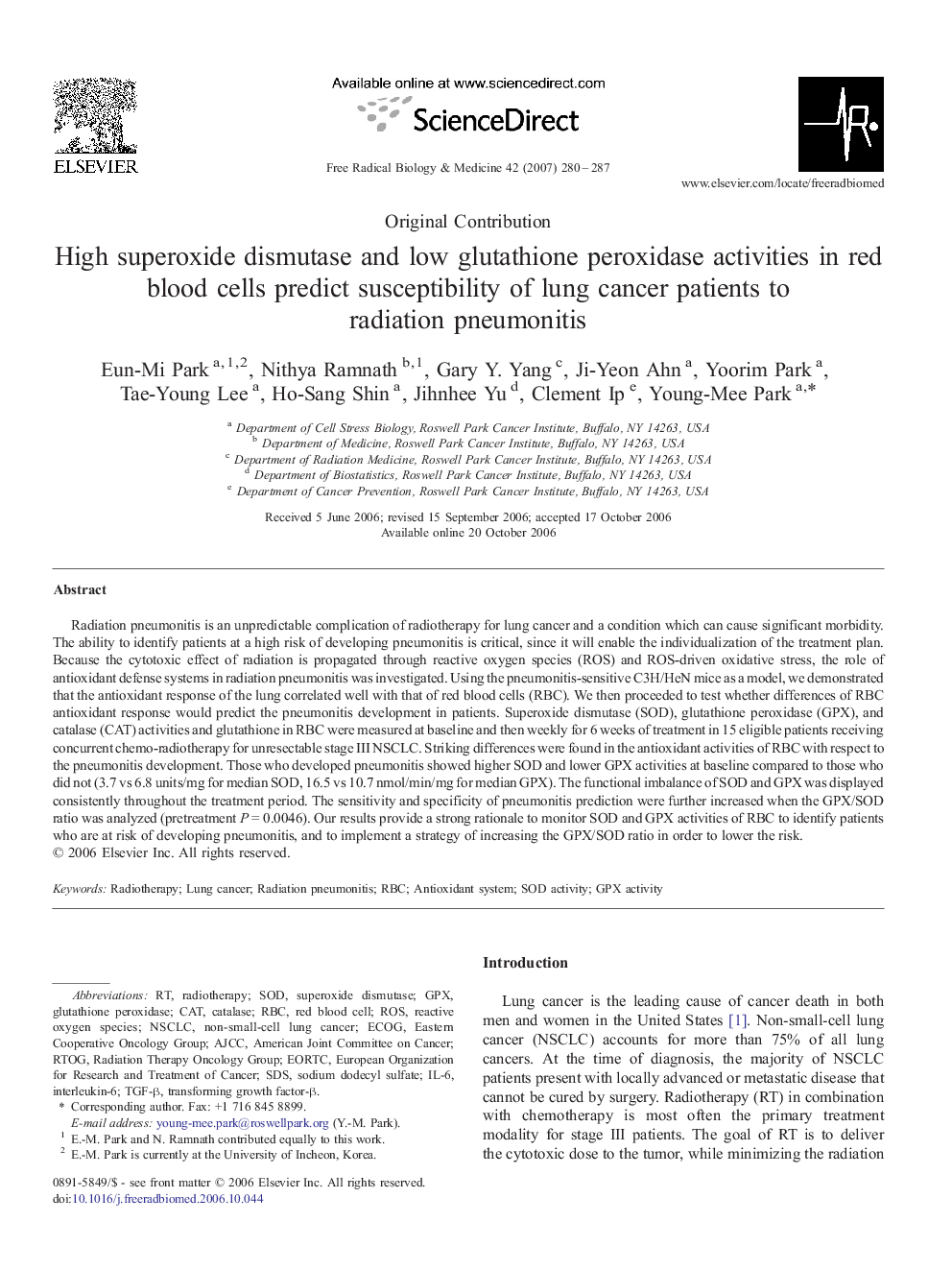 ELSEVIER

Available online at www.sciencedirect.com

ScienceDirect

Free Radical Biology & Medicine 42 (2007) 280–287

www.elsevier.com/locate/freeradbiomed

Original Contribution

High superoxide dismutase and low glutathione peroxidase activities in red blood cells predict susceptibility of lung cancer patients to radiation pneumonitis

Eun-Mi Park $^{a,1,2}$, Nithya Ramnath $^{b,1}$, Gary Y. Yang $^{c}$, Ji-Yeon Ahn $^{a}$, Yoorim Park $^{a}$, Tae-Young Lee $^{a}$, Ho-Sang Shin $^{a}$, Jihnhee Yu $^{d}$, Clement Ip $^{e}$, Young-Mee Park $^{a,*}$

$^{a}$ Department of Cell Stress Biology, Roswell Park Cancer Institute, Buffalo, NY 14263, USA
$^{b}$ Department of Medicine, Roswell Park Cancer Institute, Buffalo, NY 14263, USA
$^{c}$ Department of Radiation Medicine, Roswell Park Cancer Institute, Buffalo, NY 14263, USA
$^{d}$ Department of Biostatistics, Roswell Park Cancer Institute, Buffalo, NY 14263, USA
$^{e}$ Department of Cancer Prevention, Roswell Park Cancer Institute, Buffalo, NY 14263, USA

Received 5 June 2006; revised 15 September 2006; accepted 17 October 2006
Available online 20 October 2006

Abstract

Radiation pneumonitis is an unpredictable complication of radiotherapy for lung cancer and a condition which can cause significant morbidity. The ability to identify patients at a high risk of developing pneumonitis is critical, since it will enable the individualization of the treatment plan. Because the cytotoxic effect of radiation is propagated through reactive oxygen species (ROS) and ROS-driven oxidative stress, the role of antioxidant defense systems in radiation pneumonitis was investigated. Using the pneumonitis-sensitive C3H/HeN mice as a model, we demonstrated that the antioxidant response of the lung correlated well with that of red blood cells (RBC). We then proceeded to test whether differences of RBC antioxidant response would predict the pneumonitis development in patients. Superoxide dismutase (SOD), glutathione peroxidase (GPX), and catalase (CAT) activities and glutathione in RBC were measured at baseline and then weekly for 6 weeks of treatment in 15 eligible patients receiving concurrent chemo-radiotherapy for unresectable stage III NSCLC. Striking differences were found in the antioxidant activities of RBC with respect to the pneumonitis development. Those who developed pneumonitis showed higher SOD and lower GPX activities at baseline compared to those who did not (3.7 vs 6.8 units/mg for median SOD, 16.5 vs 10.7 nmol/min/mg for median GPX). The functional imbalance of SOD and GPX was displayed consistently throughout the treatment period. The sensitivity and specificity of pneumonitis prediction were further increased when the GPX/SOD ratio was analyzed (pretreatment $P = 0.0046$). Our results provide a strong rationale to monitor SOD and GPX activities of RBC to identify patients who are at risk of developing pneumonitis, and to implement a strategy of increasing the GPX/SOD ratio in order to lower the risk.
© 2006 Elsevier Inc. All rights reserved.

Keywords: Radiotherapy; Lung cancer; Radiation pneumonitis; RBC; Antioxidant system; SOD activity; GPX activity

Abbreviations: RT, radiotherapy; SOD, superoxide dismutase; GPX, glutathione peroxidase; CAT, catalase; RBC, red blood cell; ROS, reactive oxygen species; NSCLC, non-small-cell lung cancer; ECOG, Eastern Cooperative Oncology Group; AJCC, American Joint Committee on Cancer; RTOG, Radiation Therapy Oncology Group; EORTC, European Organization for Research and Treatment of Cancer; SDS, sodium dodecyl sulfate; IL-6, interleukin-6; TGF-β, transforming growth factor-β.
* Corresponding author. Fax: +1 716 845 8899.
E-mail address: young-mee.park@roswellpark.org (Y.-M. Park).
$^{1}$ E.-M. Park and N. Ramnath contributed equally to this work.
$^{2}$ E.-M. Park is currently at the University of Incheon, Korea.

0891-5849/$ - see front matter © 2006 Elsevier Inc. All rights reserved.
doi:10.1016/j.freeradbiomed.2006.10.044

Introduction

Lung cancer is the leading cause of cancer death in both men and women in the United States [1]. Non-small-cell lung cancer (NSCLC) accounts for more than 75% of all lung cancers. At the time of diagnosis, the majority of NSCLC patients present with locally advanced or metastatic disease that cannot be cured by surgery. Radiotherapy (RT) in combination with chemotherapy is most often the primary treatment modality for stage III patients. The goal of RT is to deliver the cytotoxic dose to the tumor, while minimizing the radiation